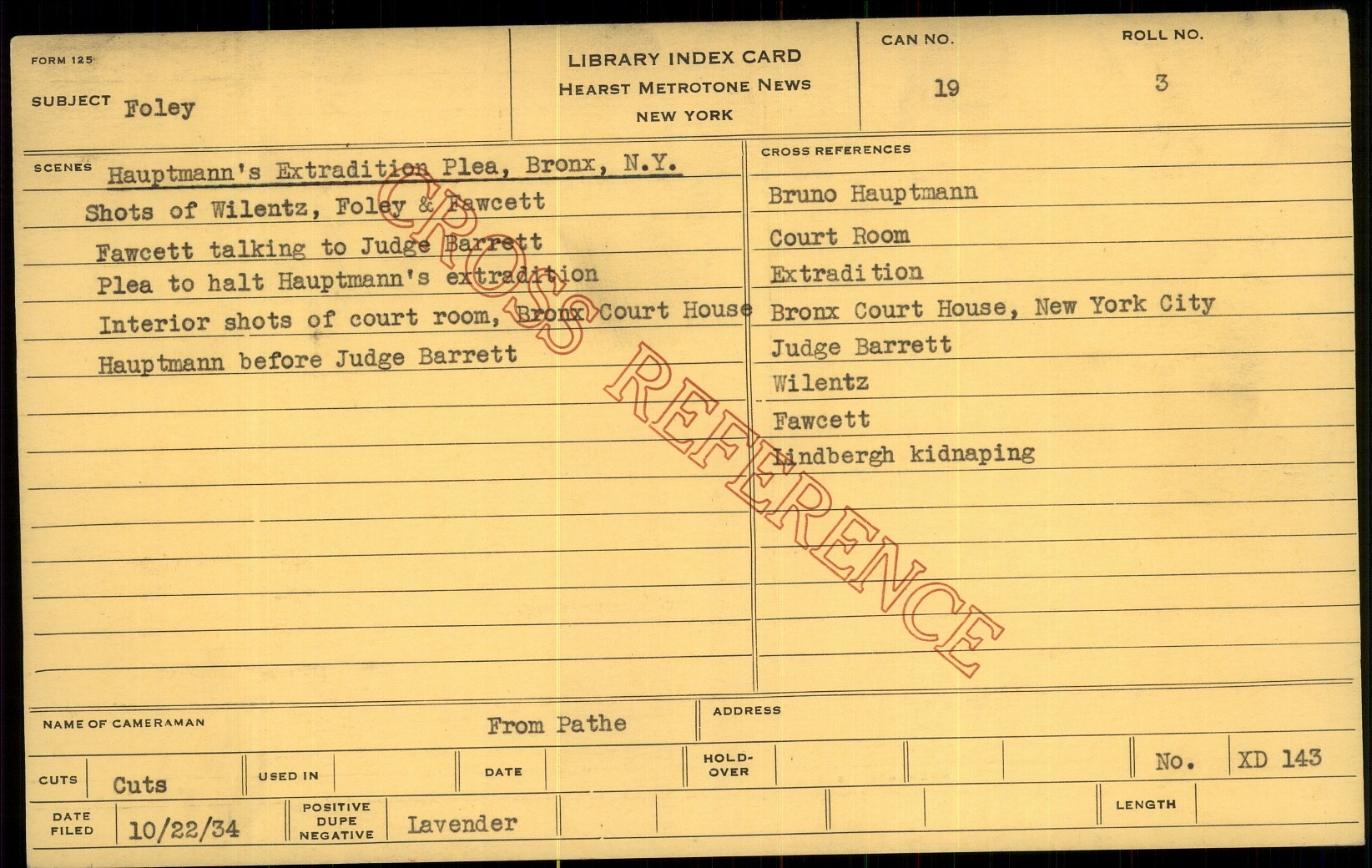 FORM 125

SUBJECT Foley

LIBRARY INDEX CARD
HEARST METROTONE NEWS
NEW YORK

CAN NO.
19

ROLL NO.
3

SCENES Hauptmann's Extradition Plea, Bronx, N.Y.

Shots of Wilentz, Foley & Fawcett

Fawcett talking to Judge Barrett

Plea to halt Hauptmann's extradition

Interior shots of court room, Bronx Court House

Hauptmann before Judge Barrett

CROSS REFERENCES

Bruno Hauptmann

Court Room

Extradition

Bronx Court House, New York City

Judge Barrett

Wilentz

Fawcett

Lindbergh kidnaping

NAME OF CAMERAMAN From Pathe

ADDRESS

CUTS Cuts

USED IN

DATE

HOLD-OVER

No. XD 143

DATE FILED 10/22/34

POSITIVE DUPE NEGATIVE Lavender

LENGTH

CROSS REFERENCE